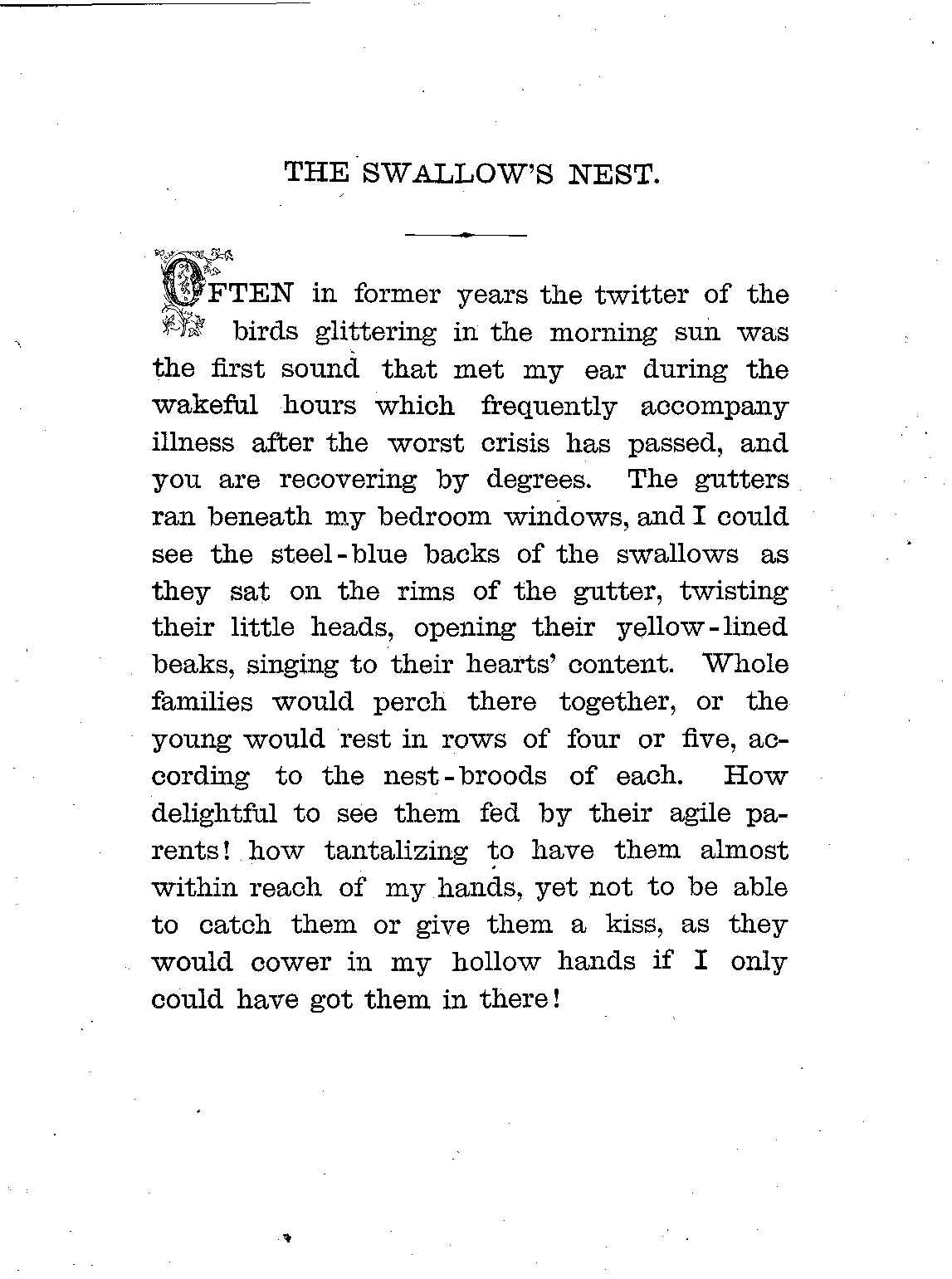 THE SWALLOW'S NEST.

OFTEN in former years the twitter of the birds glittering in the morning sun was the first sound that met my ear during the wakeful hours which frequently accompany illness after the worst crisis has passed, and you are recovering by degrees. The gutters ran beneath my bedroom windows, and I could see the steel-blue backs of the swallows as they sat on the rims of the gutter, twisting their little heads, opening their yellow-lined beaks, singing to their hearts' content. Whole families would perch there together, or the young would rest in rows of four or five, according to the nest-broods of each. How delightful to see them fed by their agile parents! how tantalizing to have them almost within reach of my hands, yet not to be able to catch them or give them a kiss, as they would cower in my hollow hands if I only could have got them in there!